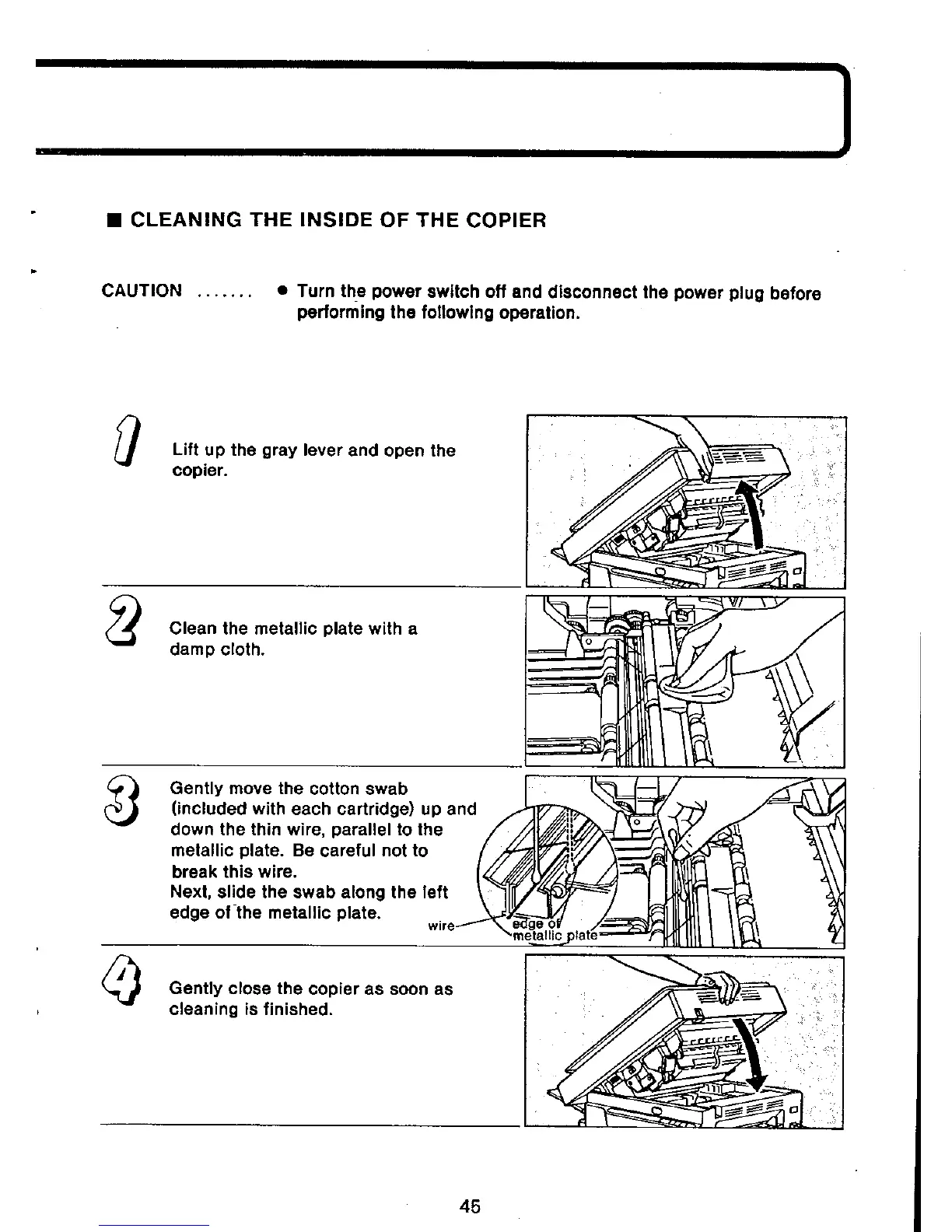 ■ CLEANING THE INSIDE OF THE COPIER

CAUTION ....... ● Turn the power switch off and disconnect the power plug before performing the following operation.

1 Lift up the gray lever and open the copier.

2 Clean the metallic plate with a damp cloth.

3 Gently move the cotton swab (included with each cartridge) up and down the thin wire, parallel to the metallic plate. Be careful not to break this wire.
Next, slide the swab along the left edge of the metallic plate.

wire

edge of metallic plate

4 Gently close the copier as soon as cleaning is finished.

45